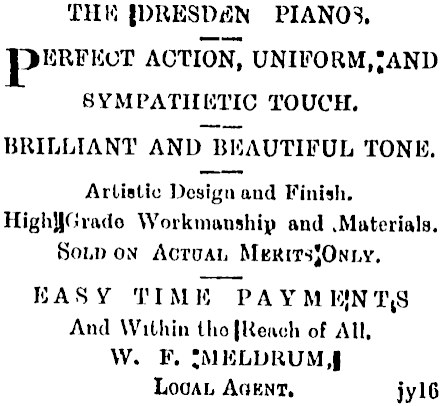 THE DRESDEN PIANOS.

PERFECT ACTION, UNIFORM, AND SYMPATHETIC TOUCH.

BRILLIANT AND BEAUTIFUL TONE.

Artistic Design and Finish.
High Grade Workmanship and Materials.
SOLD ON ACTUAL MERITS ONLY.

EASY TIME PAYMENTS
And Within the Reach of All.
W. F. MELDRUM,
LOCAL AGENT. jy16